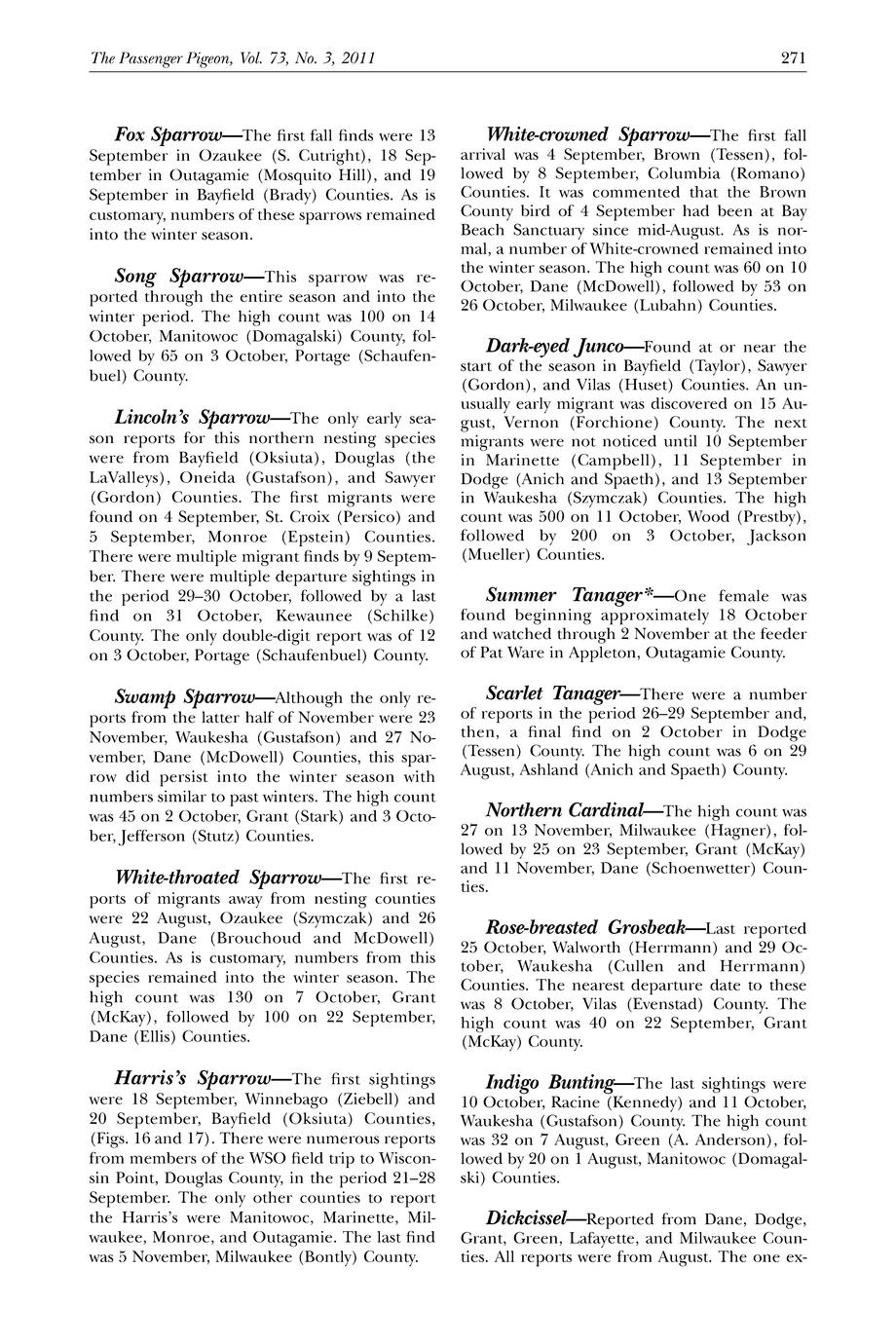 The Passenger Pigeon, Vol. 73, No. 3, 2011

271

Fox Sparrow—The first fall finds were 13 September in Ozaukee (S. Cutright), 18 September in Outagamie (Mosquito Hill), and 19 September in Bayfield (Brady) Counties. As is customary, numbers of these sparrows remained into the winter season.

Song Sparrow—This sparrow was reported through the entire season and into the winter period. The high count was 100 on 14 October, Manitowoc (Domagalski) County, followed by 65 on 3 October, Portage (Schaufenbuel) County.

Lincoln's Sparrow—The only early season reports for this northern nesting species were from Bayfield (Oksiuta), Douglas (the LaValleys), Oneida (Gustafson), and Sawyer (Gordon) Counties. The first migrants were found on 4 September, St. Croix (Persico) and 5 September, Monroe (Epstein) Counties. There were multiple migrant finds by 9 September. There were multiple departure sightings in the period 29–30 October, followed by a last find on 31 October, Kewaunee (Schilke) County. The only double-digit report was of 12 on 3 October, Portage (Schaufenbuel) County.

Swamp Sparrow—Although the only reports from the latter half of November were 23 November, Waukesha (Gustafson) and 27 November, Dane (McDowell) Counties, this sparrow did persist into the winter season with numbers similar to past winters. The high count was 45 on 2 October, Grant (Stark) and 3 October, Jefferson (Stutz) Counties.

White-throated Sparrow—The first reports of migrants away from nesting counties were 22 August, Ozaukee (Szymczak) and 26 August, Dane (Brouchoud and McDowell) Counties. As is customary, numbers from this species remained into the winter season. The high count was 130 on 7 October, Grant (McKay), followed by 100 on 22 September, Dane (Ellis) Counties.

Harris's Sparrow—The first sightings were 18 September, Winnebago (Ziebell) and 20 September, Bayfield (Oksiuta) Counties, (Figs. 16 and 17). There were numerous reports from members of the WSO field trip to Wisconsin Point, Douglas County, in the period 21–28 September. The only other counties to report the Harris's were Manitowoc, Marinette, Milwaukee, Monroe, and Outagamie. The last find was 5 November, Milwaukee (Bontly) County.

White-crowned Sparrow—The first fall arrival was 4 September, Brown (Tessen), followed by 8 September, Columbia (Romano) Counties. It was commented that the Brown County bird of 4 September had been at Bay Beach Sanctuary since mid-August. As is normal, a number of White-crowned remained into the winter season. The high count was 60 on 10 October, Dane (McDowell), followed by 53 on 26 October, Milwaukee (Lubahn) Counties.

Dark-eyed Junco—Found at or near the start of the season in Bayfield (Taylor), Sawyer (Gordon), and Vilas (Huset) Counties. An unusually early migrant was discovered on 15 August, Vernon (Forchione) County. The next migrants were not noticed until 10 September in Marinette (Campbell), 11 September in Dodge (Anich and Spaeth), and 13 September in Waukesha (Szymczak) Counties. The high count was 500 on 11 October, Wood (Prestby), followed by 200 on 3 October, Jackson (Mueller) Counties.

Summer Tanager*—One female was found beginning approximately 18 October and watched through 2 November at the feeder of Pat Ware in Appleton, Outagamie County.

Scarlet Tanager—There were a number of reports in the period 26–29 September and, then, a final find on 2 October in Dodge (Tessen) County. The high count was 6 on 29 August, Ashland (Anich and Spaeth) County.

Northern Cardinal—The high count was 27 on 13 November, Milwaukee (Hagner), followed by 25 on 23 September, Grant (McKay) and 11 November, Dane (Schoenwetter) Counties.

Rose-breasted Grosbeak—Last reported 25 October, Walworth (Herrmann) and 29 October, Waukesha (Cullen and Herrmann) Counties. The nearest departure date to these was 8 October, Vilas (Evenstad) County. The high count was 40 on 22 September, Grant (McKay) County.

Indigo Bunting—The last sightings were 10 October, Racine (Kennedy) and 11 October, Waukesha (Gustafson) County. The high count was 32 on 7 August, Green (A. Anderson), followed by 20 on 1 August, Manitowoc (Domagalski) Counties.

Dickcissel—Reported from Dane, Dodge, Grant, Green, Lafayette, and Milwaukee Counties. All reports were from August. The one ex-